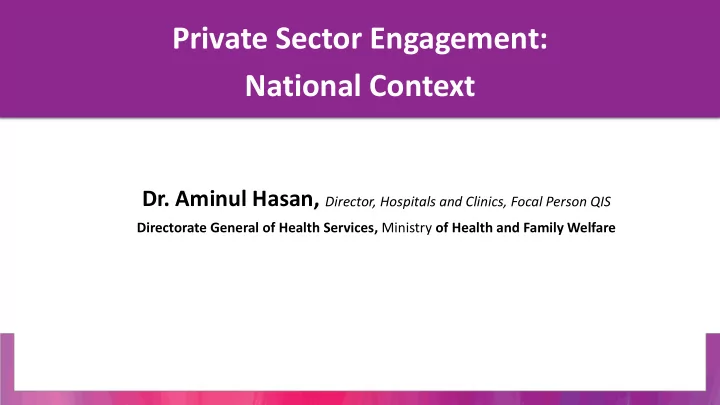 Private Sector Engagement:
National Context

Dr. Aminul Hasan, Director, Hospitals and Clinics, Focal Person QIS

Directorate General of Health Services, Ministry of Health and Family Welfare